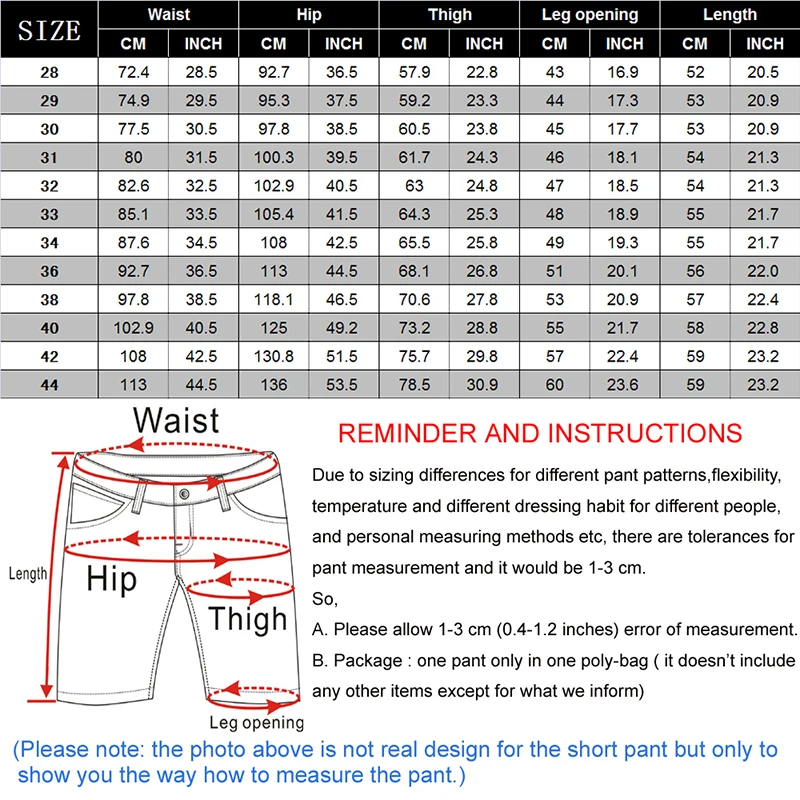 | SIZE | Waist CM | Waist INCH | Hip CM | Hip INCH | Thigh CM | Thigh INCH | Leg opening CM | Leg opening INCH | Length CM | Length INCH |
|---|---|---|---|---|---|---|---|---|---|---|
| 28 | 72.4 | 28.5 | 92.7 | 36.5 | 57.9 | 22.8 | 43 | 16.9 | 52 | 20.5 |
| 29 | 74.9 | 29.5 | 95.3 | 37.5 | 59.2 | 23.3 | 44 | 17.3 | 53 | 20.9 |
| 30 | 77.5 | 30.5 | 97.8 | 38.5 | 60.5 | 23.8 | 45 | 17.7 | 53 | 20.9 |
| 31 | 80 | 31.5 | 100.3 | 39.5 | 61.7 | 24.3 | 46 | 18.1 | 54 | 21.3 |
| 32 | 82.6 | 32.5 | 102.9 | 40.5 | 63 | 24.8 | 47 | 18.5 | 54 | 21.3 |
| 33 | 85.1 | 33.5 | 105.4 | 41.5 | 64.3 | 25.3 | 48 | 18.9 | 55 | 21.7 |
| 34 | 87.6 | 34.5 | 108 | 42.5 | 65.5 | 25.8 | 49 | 19.3 | 55 | 21.7 |
| 36 | 92.7 | 36.5 | 113 | 44.5 | 68.1 | 26.8 | 51 | 20.1 | 56 | 22.0 |
| 38 | 97.8 | 38.5 | 118.1 | 46.5 | 70.6 | 27.8 | 53 | 20.9 | 57 | 22.4 |
| 40 | 102.9 | 40.5 | 125 | 49.2 | 73.2 | 28.8 | 55 | 21.7 | 58 | 22.8 |
| 42 | 108 | 42.5 | 130.8 | 51.5 | 75.7 | 29.8 | 57 | 22.4 | 59 | 23.2 |
| 44 | 113 | 44.5 | 136 | 53.5 | 78.5 | 30.9 | 60 | 23.6 | 59 | 23.2 |

Waist

Length

Hip

Thigh

Leg opening

REMINDER AND INSTRUCTIONS

Due to sizing differences for different pant patterns,flexibility, temperature and different dressing habit for different people, and personal measuring methods etc, there are tolerances for pant measurement and it would be 1-3 cm.

So,

A. Please allow 1-3 cm (0.4-1.2 inches) error of measurement.

B. Package : one pant only in one poly-bag ( it doesn't include any other items except for what we inform)

(Please note: the photo above is not real design for the short pant but only to show you the way how to measure the pant.)